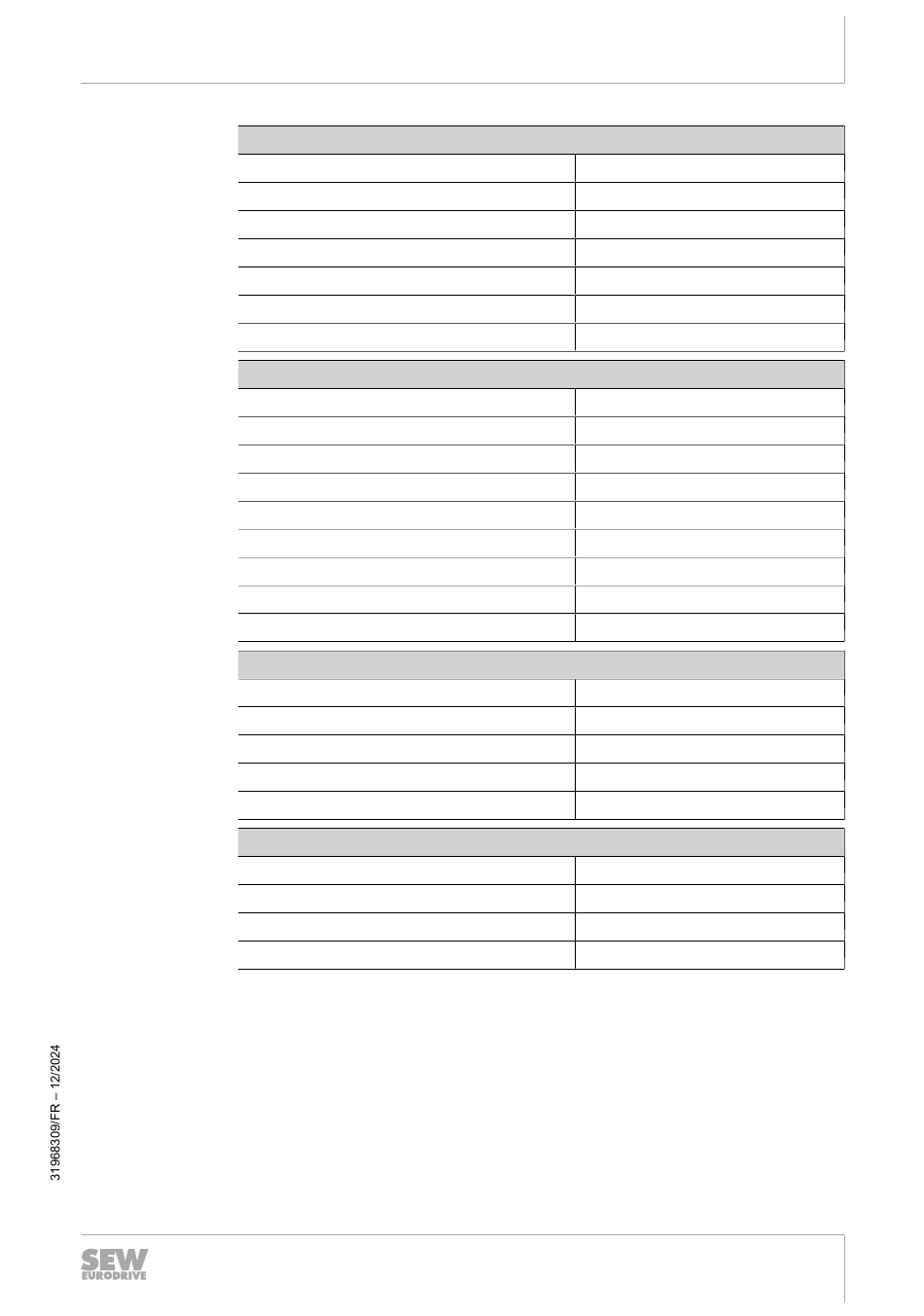 31968309/FR – 12/2024

SEW
EURODRIVE